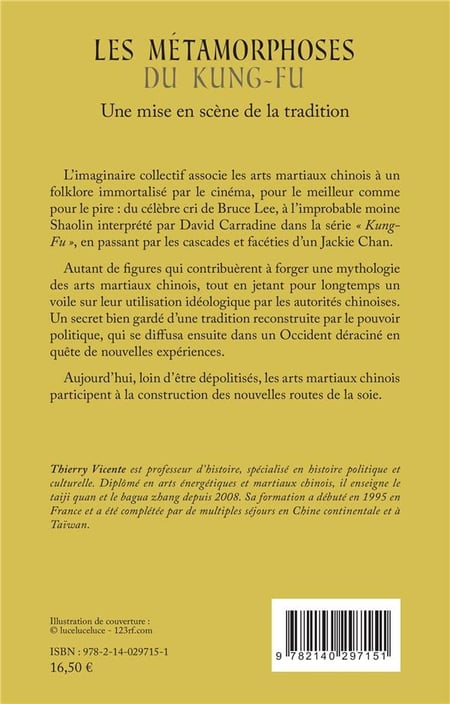 LES MÉTAMORPHOSES
DU KUNG-FU

Une mise en scène de la tradition

L'imaginaire collectif associe les arts martiaux chinois à un folklore immortalisé par le cinéma, pour le meilleur comme pour le pire : du célèbre cri de Bruce Lee, à l'improbable moine Shaolin interprété par David Carradine dans la série « Kung-Fu », en passant par les cascades et facéties d'un Jackie Chan.

Autant de figures qui contribuèrent à forger une mythologie des arts martiaux chinois, tout en jetant pour longtemps un voile sur leur utilisation idéologique par les autorités chinoises. Un secret bien gardé d'une tradition reconstruite par le pouvoir politique, qui se diffusa ensuite dans un Occident déraciné en quête de nouvelles expériences.

Aujourd'hui, loin d'être dépolitisés, les arts martiaux chinois participent à la construction des nouvelles routes de la soie.

Thierry Vicente est professeur d'histoire, spécialisé en histoire politique et culturelle. Diplômé en arts énergétiques et martiaux chinois, il enseigne le taiji quan et le bagua zhang depuis 2008. Sa formation a débuté en 1995 en France et a été complétée par de multiples séjours en Chine continentale et à Taïwan.

Illustration de couverture :
© luceluceluce - 123rf.com

ISBN : 978-2-14-029715-1
16,50 €

9 782140 297151